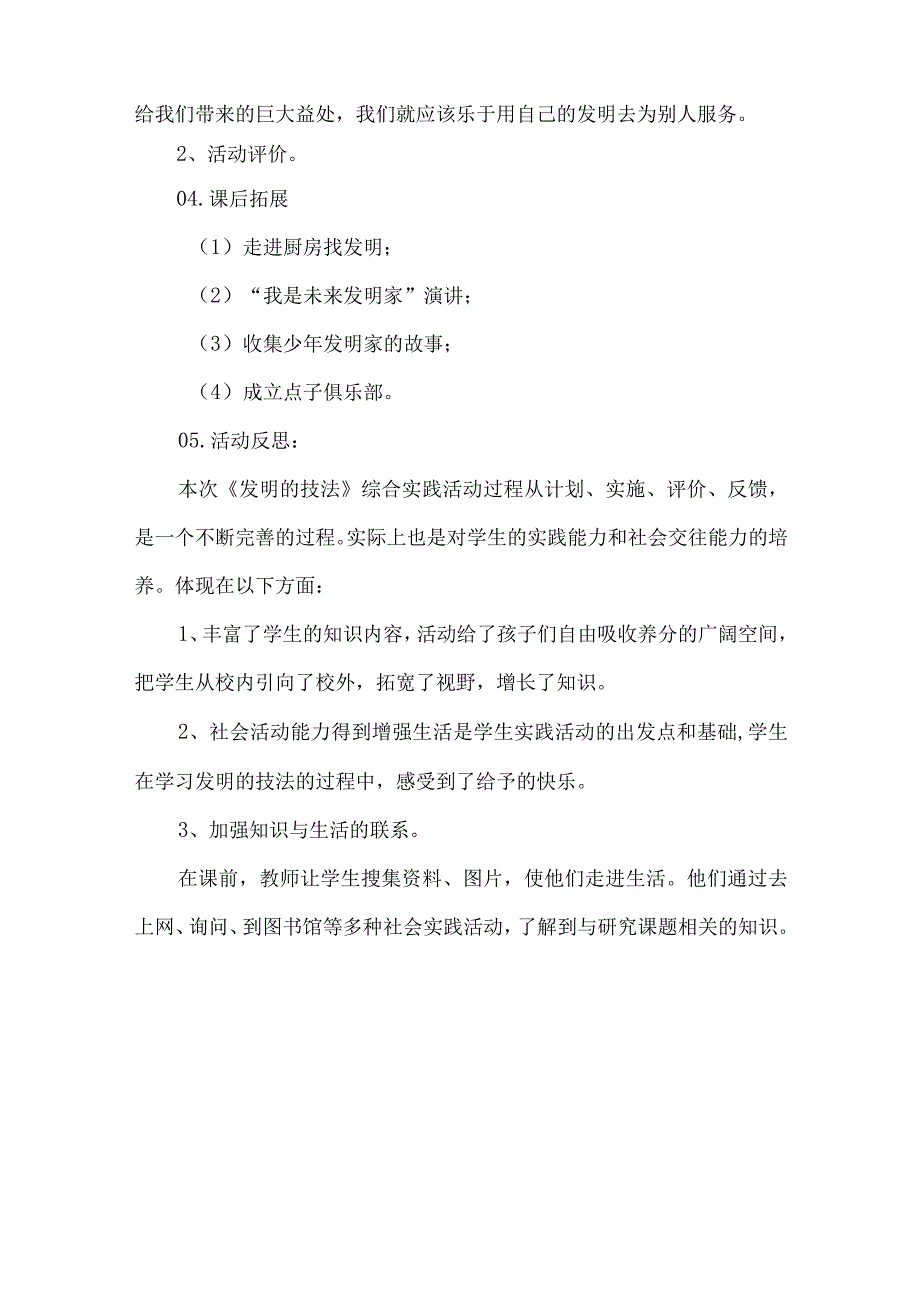 给我们带来的巨大益处，我们就应该乐于用自己的发明去为别人服务。

2、活动评价。

04.课后拓展

（1）走进厨房找发明；

（2）“我是未来发明家”演讲；

（3）收集少年发明家的故事；

（4）成立点子俱乐部。

05.活动反思：

本次《发明的技法》综合实践活动过程从计划、实施、评价、反馈，是一个不断完善的过程。实际上也是对学生的实践能力和社会交往能力的培养。体现在以下方面：

1、丰富了学生的知识内容，活动给了孩子们自由吸收养分的广阔空间，把学生从校内引向了校外，拓宽了视野，增长了知识。

2、社会活动能力得到增强生活是学生实践活动的出发点和基础，学生在学习发明的技法的过程中，感受到了给予的快乐。

3、加强知识与生活的联系。

在课前，教师让学生搜集资料、图片，使他们走进生活。他们通过去上网、询问、到图书馆等多种社会实践活动，了解到与研究课题相关的知识。